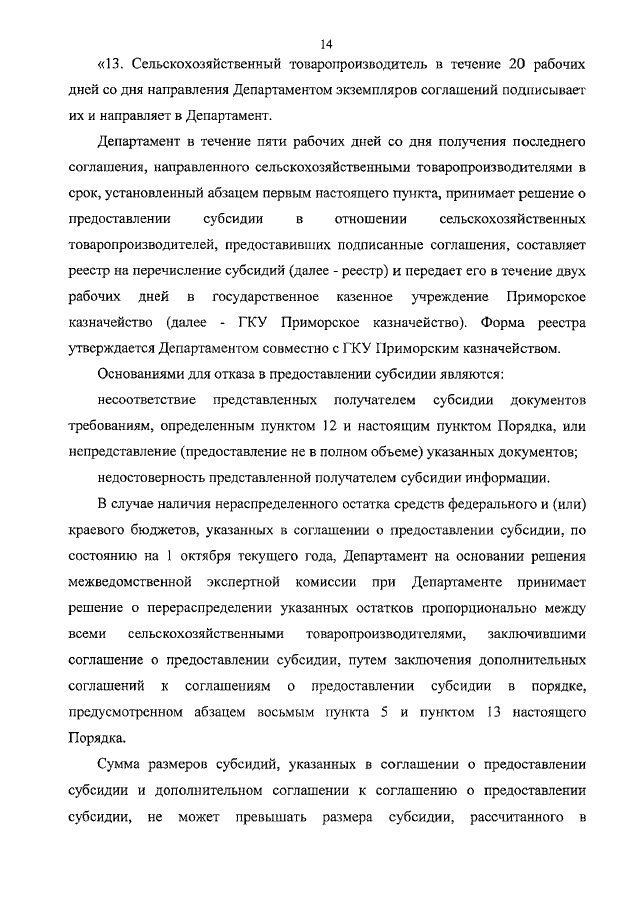 14

«13. Сельскохозяйственный товаропроизводитель в течение 20 рабочих дней со дня направления Департаментом экземпляров соглашений подписывает их и направляет в Департамент.

Департамент в течение пяти рабочих дней со дня получения последнего соглашения, направленного сельскохозяйственными товаропроизводителями в срок, установленный абзацем первым настоящего пункта, принимает решение о предоставлении субсидии в отношении сельскохозяйственных товаропроизводителей, предоставивших подписанные соглашения, составляет реестр на перечисление субсидий (далее - реестр) и передает его в течение двух рабочих дней в государственное казенное учреждение Приморское казначейство (далее - ГКУ Приморское казначейство). Форма реестра утверждается Департаментом совместно с ГКУ Приморским казначейством.

Основаниями для отказа в предоставлении субсидии являются:

несоответствие представленных получателем субсидии документов требованиям, определенным пунктом 12 и настоящим пунктом Порядка, или непредставление (предоставление не в полном объеме) указанных документов;

недостоверность представленной получателем субсидии информации.

В случае наличия нераспределенного остатка средств федерального и (или) краевого бюджетов, указанных в соглашении о предоставлении субсидии, по состоянию на 1 октября текущего года, Департамент на основании решения межведомственной экспертной комиссии при Департаменте принимает решение о перераспределении указанных остатков пропорционально между всеми сельскохозяйственными товаропроизводителями, заключившими соглашение о предоставлении субсидии, путем заключения дополнительных соглашений к соглашениям о предоставлении субсидии в порядке, предусмотренном абзацем восьмым пункта 5 и пунктом 13 настоящего Порядка.

Сумма размеров субсидий, указанных в соглашении о предоставлении субсидии и дополнительном соглашении к соглашению о предоставлении субсидии, не может превышать размера субсидии, рассчитанного в